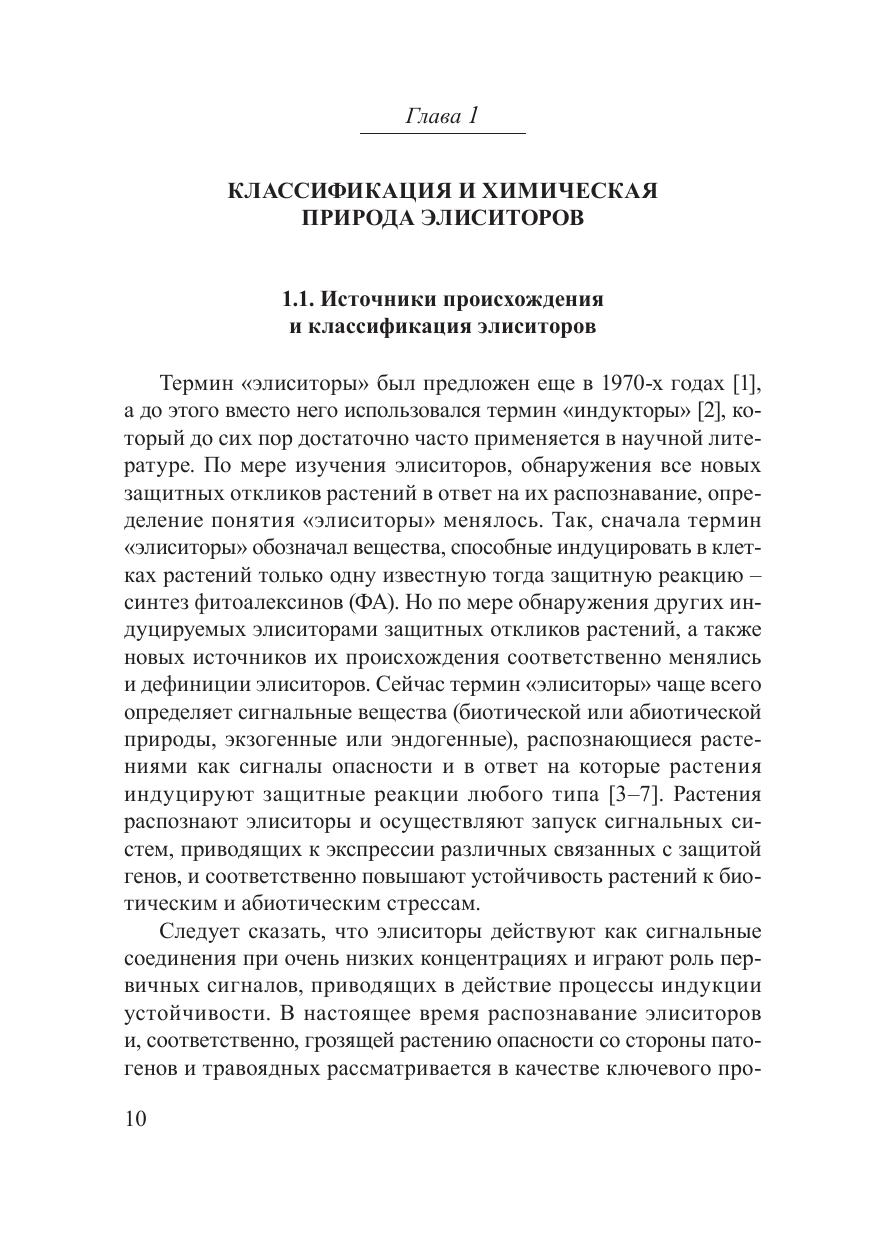 Глава 1

КЛАССИФИКАЦИЯ И ХИМИЧЕСКАЯ ПРИРОДА ЭЛИСИТОРОВ

1.1. Источники происхождения и классификация элиситоров

Термин «элиситоры» был предложен еще в 1970-х годах [1], а до этого вместо него использовался термин «индукторы» [2], который до сих пор достаточно часто применяется в научной литературе. По мере изучения элиситоров, обнаружения все новых защитных откликов растений в ответ на их распознавание, определение понятия «элиситоры» менялось. Так, сначала термин «элиситоры» обозначал вещества, способные индуцировать в клетках растений только одну известную тогда защитную реакцию – синтез фитоалексинов (ФА). Но по мере обнаружения других индуцируемых элиситорами защитных откликов растений, а также новых источников их происхождения соответственно менялись и дефиниции элиситоров. Сейчас термин «элиситоры» чаще всего определяет сигнальные вещества (биотической или абиотической природы, экзогенные или эндогенные), распознающиеся растениями как сигналы опасности и в ответ на которые растения индуцируют защитные реакции любого типа [3–7]. Растения распознают элиситоры и осуществляют запуск сигнальных систем, приводящих к экспрессии различных связанных с защитой генов, и соответственно повышают устойчивость растений к биотическим и абиотическим стрессам.

Следует сказать, что элиситоры действуют как сигнальные соединения при очень низких концентрациях и играют роль первичных сигналов, приводящих в действие процессы индукции устойчивости. В настоящее время распознавание элиситоров и, соответственно, грозящей растению опасности со стороны патогенов и травоядных рассматривается в качестве ключевого про-

10